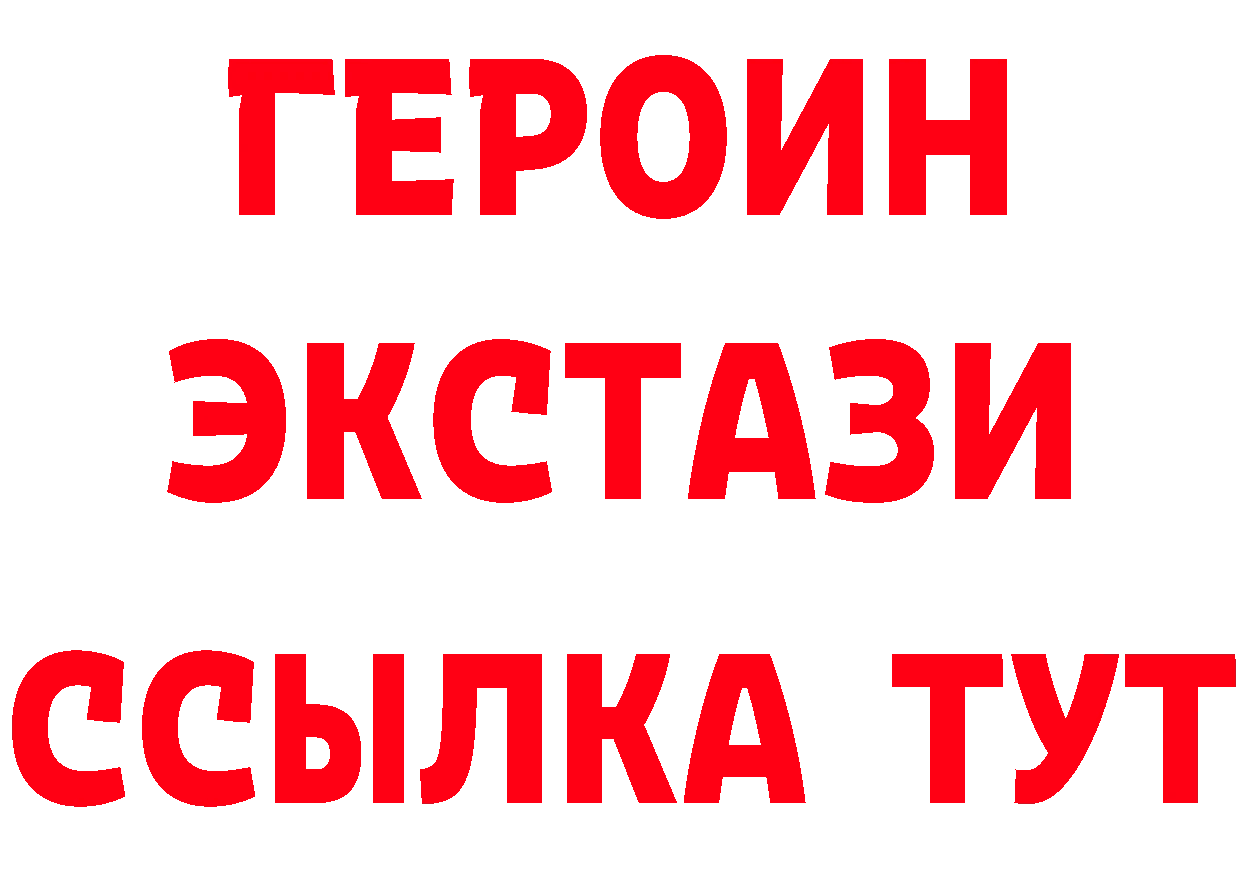 ГЕРОИН
ЭКСТАЗИ
ССЫЛКА ТУТ